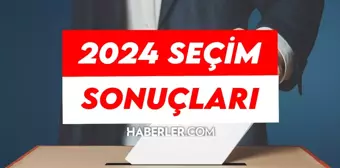 2024 SEÇİM
SONUÇLARI
HABERLER.COM